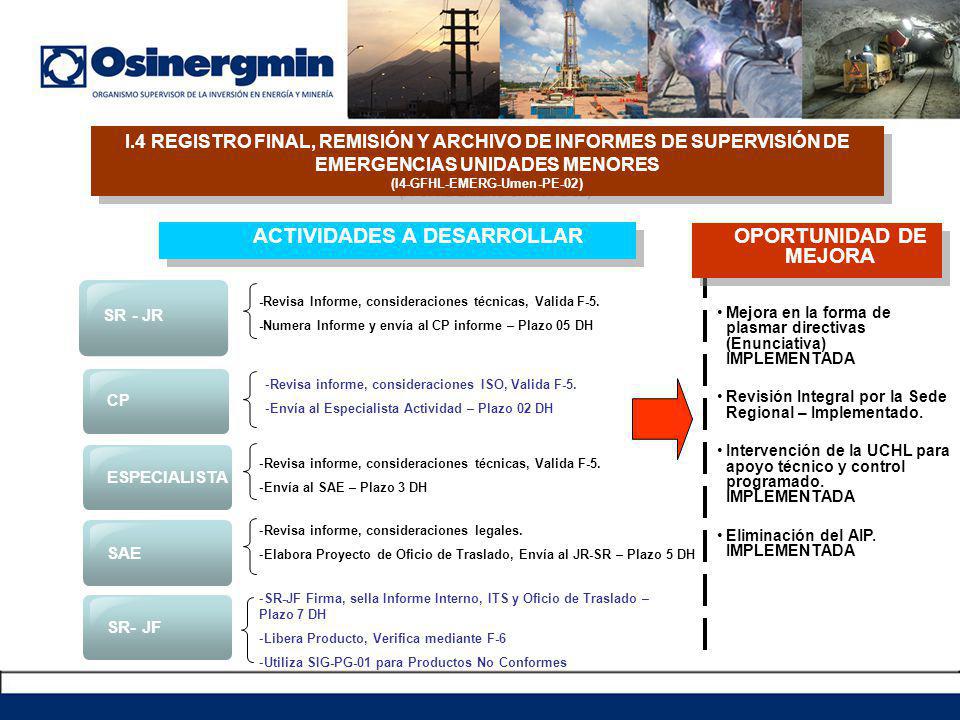 Osinergmin
ORGANISMO SUPERVISOR DE LA INVERSIÓN EN ENERGÍA Y MINERÍA

I.4 REGISTRO FINAL, REMISIÓN Y ARCHIVO DE INFORMES DE SUPERVISIÓN DE EMERGENCIAS UNIDADES MENORES
(I4-GFHL-EMERG-Umen-PE-02)

ACTIVIDADES A DESARROLLAR

SR - JR
-Revisa Informe, consideraciones técnicas, Valida F-5.
-Numera Informe y envía al CP informe – Plazo 05 DH

CP
-Revisa informe, consideraciones ISO, Valida F-5.
-Envía al Especialista Actividad – Plazo 02 DH

ESPECIALISTA
-Revisa informe, consideraciones técnicas, Valida F-5.
-Envía al SAE – Plazo 3 DH

SAE
-Revisa informe, consideraciones legales.
-Elabora Proyecto de Oficio de Traslado, Envía al JR-SR – Plazo 5 DH

SR- JF
-SR-JF Firma, sella Informe Interno, ITS y Oficio de Traslado – Plazo 7 DH
-Libera Producto, Verifica mediante F-6
-Utiliza SIG-PG-01 para Productos No Conformes

OPORTUNIDAD DE MEJORA

• Mejora en la forma de plasmar directivas (Enunciativa) IMPLEMENTADA
• Revisión Integral por la Sede Regional – Implementado.
• Intervención de la UCHL para apoyo técnico y control programado. IMPLEMENTADA
• Eliminación del AIP. IMPLEMENTADA